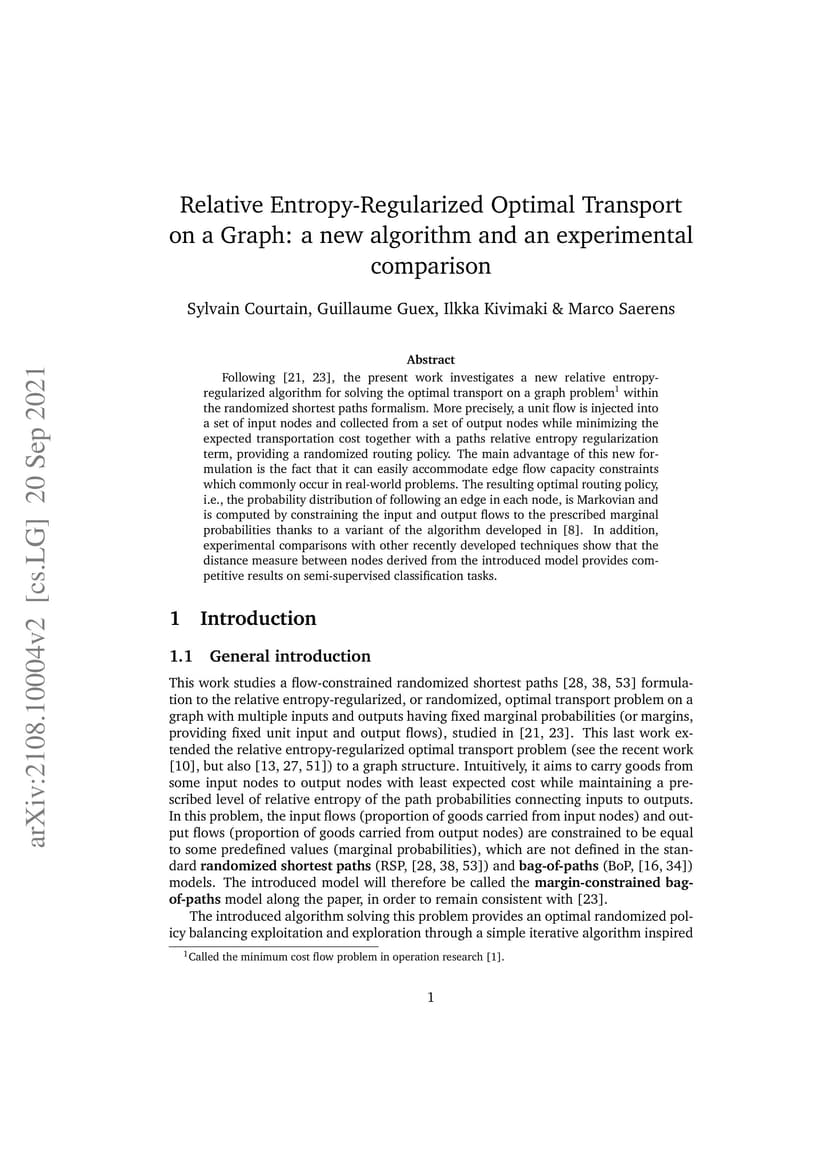 arXiv:2108.10004v2 [cs.LG] 20 Sep 2021

Relative Entropy-Regularized Optimal Transport on a Graph: a new algorithm and an experimental comparison

Sylvain Courtain, Guillaume Guex, Ilkka Kivimaki & Marco Saerens

Abstract

Following [21, 23], the present work investigates a new relative entropy-regularized algorithm for solving the optimal transport on a graph problem$^1$ within the randomized shortest paths formalism. More precisely, a unit flow is injected into a set of input nodes and collected from a set of output nodes while minimizing the expected transportation cost together with a paths relative entropy regularization term, providing a randomized routing policy. The main advantage of this new formulation is the fact that it can easily accommodate edge flow capacity constraints which commonly occur in real-world problems. The resulting optimal routing policy, i.e., the probability distribution of following an edge in each node, is Markovian and is computed by constraining the input and output flows to the prescribed marginal probabilities thanks to a variant of the algorithm developed in [8]. In addition, experimental comparisons with other recently developed techniques show that the distance measure between nodes derived from the introduced model provides competitive results on semi-supervised classification tasks.

1 Introduction

1.1 General introduction

This work studies a flow-constrained randomized shortest paths [28, 38, 53] formulation to the relative entropy-regularized, or randomized, optimal transport problem on a graph with multiple inputs and outputs having fixed marginal probabilities (or margins, providing fixed unit input and output flows), studied in [21, 23]. This last work extended the relative entropy-regularized optimal transport problem (see the recent work [10], but also [13, 27, 51]) to a graph structure. Intuitively, it aims to carry goods from some input nodes to output nodes with least expected cost while maintaining a prescribed level of relative entropy of the path probabilities connecting inputs to outputs. In this problem, the input flows (proportion of goods carried from input nodes) and output flows (proportion of goods carried from output nodes) are constrained to be equal to some predefined values (marginal probabilities), which are not defined in the standard randomized shortest paths (RSP, [28, 38, 53]) and bag-of-paths (BoP, [16, 34]) models. The introduced model will therefore be called the margin-constrained bag-of-paths model along the paper, in order to remain consistent with [23].

The introduced algorithm solving this problem provides an optimal randomized policy balancing exploitation and exploration through a simple iterative algorithm inspired

$^1$Called the minimum cost flow problem in operation research [1].

1